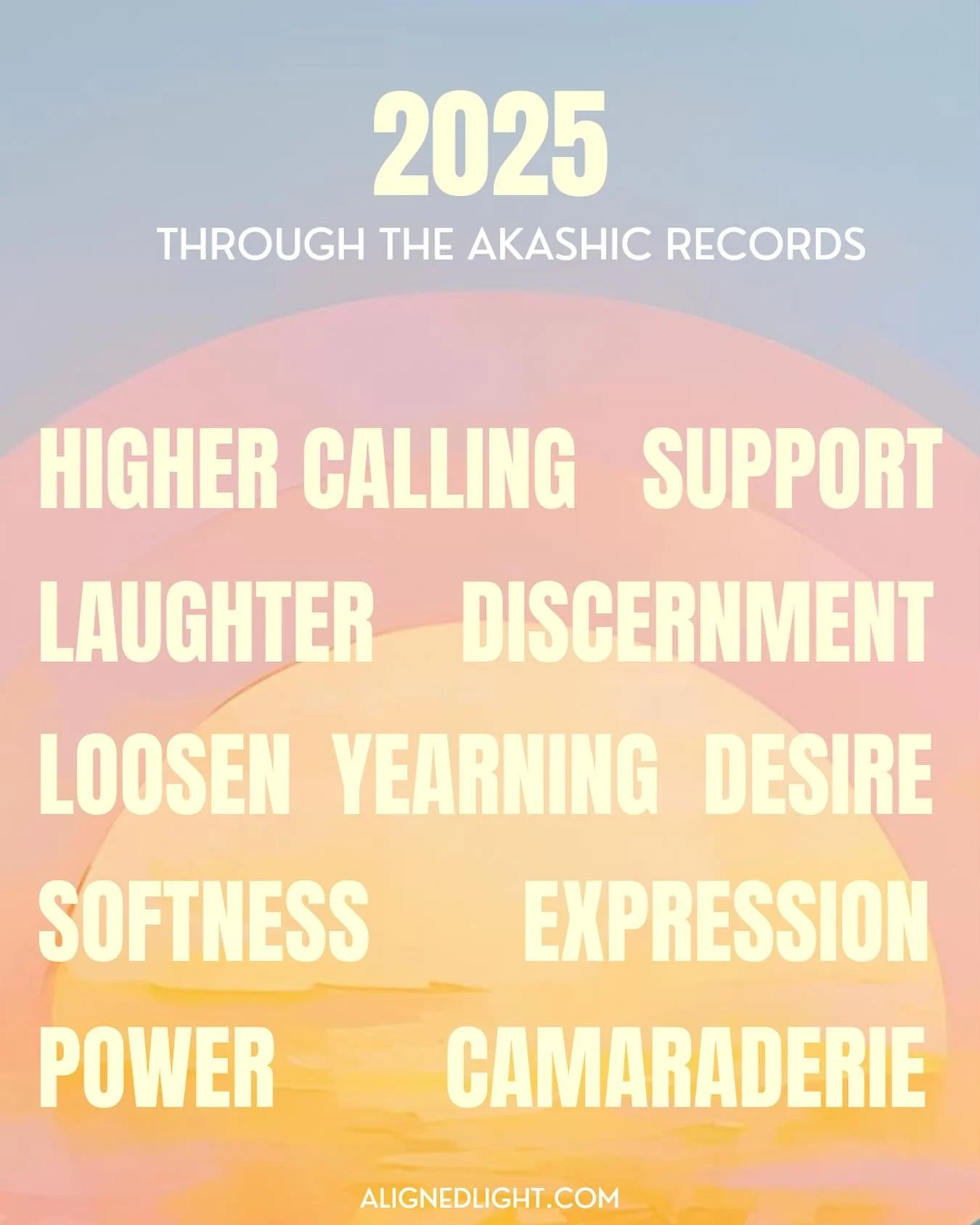 2025
THROUGH THE AKASHIC RECORDS

HIGHER CALLING SUPPORT
LAUGHTER DISCERNMENT
LOOSEN YEARNING DESIRE
SOFTNESS EXPRESSION
POWER CAMARADERIE

ALIGNEDLIGHT.COM